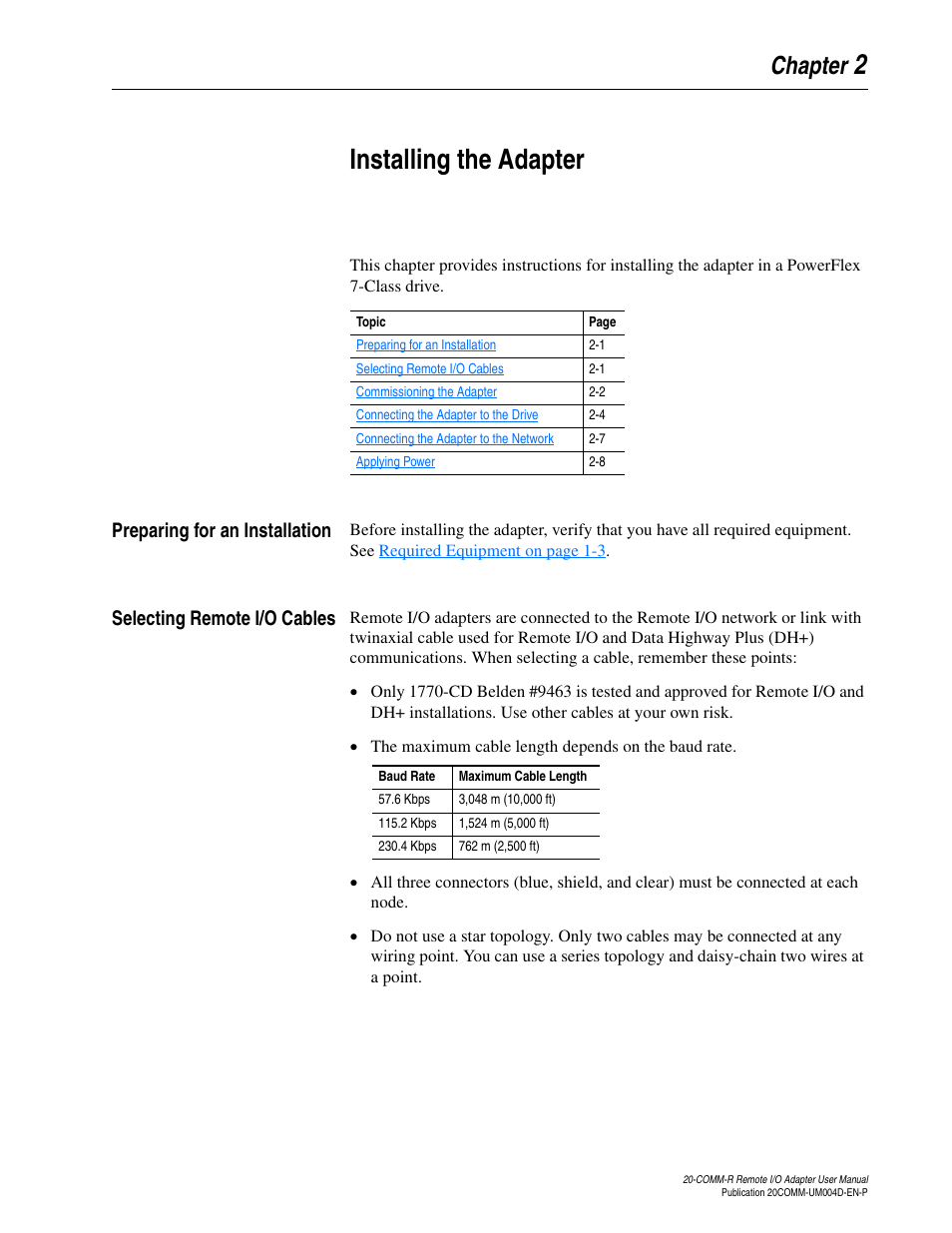 Chapter 2

Installing the Adapter

This chapter provides instructions for installing the adapter in a PowerFlex 7-Class drive.

| Topic | Page |
|---|---|
| Preparing for an Installation | 2-1 |
| Selecting Remote I/O Cables | 2-1 |
| Commissioning the Adapter | 2-2 |
| Connecting the Adapter to the Drive | 2-4 |
| Connecting the Adapter to the Network | 2-7 |
| Applying Power | 2-8 |

Preparing for an Installation

Before installing the adapter, verify that you have all required equipment. See Required Equipment on page 1-3.

Selecting Remote I/O Cables

Remote I/O adapters are connected to the Remote I/O network or link with twinaxial cable used for Remote I/O and Data Highway Plus (DH+) communications. When selecting a cable, remember these points:

• Only 1770-CD Belden #9463 is tested and approved for Remote I/O and DH+ installations. Use other cables at your own risk.

• The maximum cable length depends on the baud rate.

| Baud Rate | Maximum Cable Length |
|---|---|
| 57.6 Kbps | 3,048 m (10,000 ft) |
| 115.2 Kbps | 1,524 m (5,000 ft) |
| 230.4 Kbps | 762 m (2,500 ft) |

• All three connectors (blue, shield, and clear) must be connected at each node.

• Do not use a star topology. Only two cables may be connected at any wiring point. You can use a series topology and daisy-chain two wires at a point.

20-COMM-R Remote I/O Adapter User Manual
Publication 20COMM-UM004D-EN-P